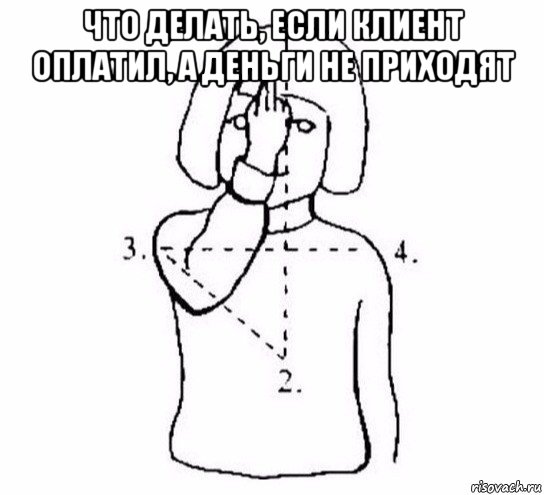 ЧТО ДЕЛАТЬ, ЕСЛИ КЛИЕНТ ОПЛАТИЛ, А ДЕНЬГИ НЕ ПРИХОДЯТ

3.

4.

2.

risovach.ru